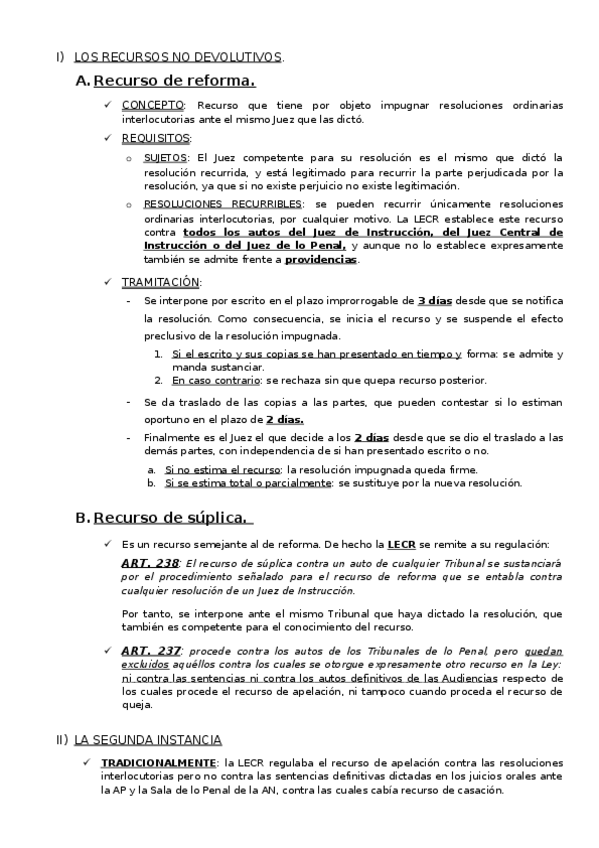 I) LOS RECURSOS NO DEVOLUTIVOS.

A. Recurso de reforma.

✓ CONCEPTO: Recurso que tiene por objeto impugnar resoluciones ordinarias interlocutorias ante el mismo Juez que las dictó.

✓ REQUISITOS:

o SUJETOS: El Juez competente para su resolución es el mismo que dictó la resolución recurrida, y está legitimado para recurrir la parte perjudicada por la resolución, ya que si no existe perjuicio no existe legitimación.

o RESOLUCIONES RECURRIBLES: se pueden recurrir únicamente resoluciones ordinarias interlocutorias, por cualquier motivo. La LECR establece este recurso contra todos los autos del Juez de Instrucción, del Juez Central de Instrucción o del Juez de lo Penal, y aunque no lo establece expresamente también se admite frente a providencias.

✓ TRAMITACIÓN:

- Se interpone por escrito en el plazo improrrogable de 3 días desde que se notifica la resolución. Como consecuencia, se inicia el recurso y se suspende el efecto preclusivo de la resolución impugnada.

1. Si el escrito y sus copias se han presentado en tiempo y forma: se admite y manda sustanciar.
2. En caso contrario: se rechaza sin que quepa recurso posterior.

- Se da traslado de las copias a las partes, que pueden contestar si lo estiman oportuno en el plazo de 2 días.

- Finalmente es el Juez el que decide a los 2 días desde que se dio el traslado a las demás partes, con independencia de si han presentado escrito o no.

a. Si no estima el recurso: la resolución impugnada queda firme.
b. Si se estima total o parcialmente: se sustituye por la nueva resolución.

B. Recurso de súplica.

✓ Es un recurso semejante al de reforma. De hecho la LECR se remite a su regulación:

ART. 238: El recurso de súplica contra un auto de cualquier Tribunal se sustanciará por el procedimiento señalado para el recurso de reforma que se entabla contra cualquier resolución de un Juez de Instrucción.

Por tanto, se interpone ante el mismo Tribunal que haya dictado la resolución, que también es competente para el conocimiento del recurso.

✓ ART. 237: procede contra los autos de los Tribunales de lo Penal, pero quedan excluidos aquéllos contra los cuales se otorgue expresamente otro recurso en la Ley: ni contra las sentencias ni contra los autos definitivos de las Audiencias respecto de los cuales procede el recurso de apelación, ni tampoco cuando proceda el recurso de queja.

II) LA SEGUNDA INSTANCIA

✓ TRADICIONALMENTE: la LECR regulaba el recurso de apelación contra las resoluciones interlocutorias pero no contra las sentencias definitivas dictadas en los juicios orales ante la AP y la Sala de lo Penal de la AN, contra las cuales cabía recurso de casación.